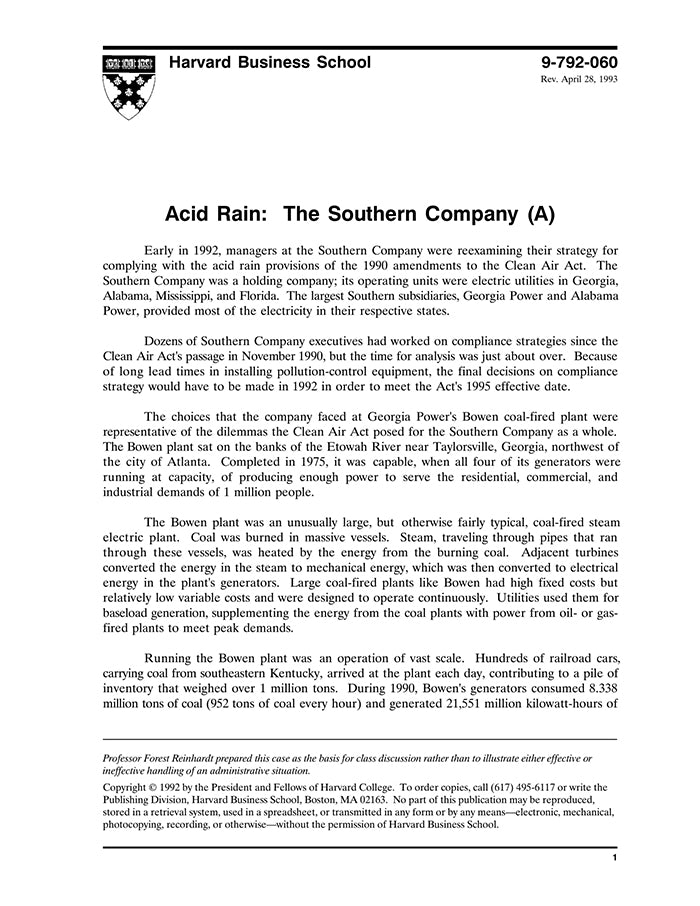 Harvard Business School

9-792-060
Rev. April 28, 1993

Acid Rain: The Southern Company (A)

Early in 1992, managers at the Southern Company were reexamining their strategy for complying with the acid rain provisions of the 1990 amendments to the Clean Air Act. The Southern Company was a holding company; its operating units were electric utilities in Georgia, Alabama, Mississippi, and Florida. The largest Southern subsidiaries, Georgia Power and Alabama Power, provided most of the electricity in their respective states.

Dozens of Southern Company executives had worked on compliance strategies since the Clean Air Act's passage in November 1990, but the time for analysis was just about over. Because of long lead times in installing pollution-control equipment, the final decisions on compliance strategy would have to be made in 1992 in order to meet the Act's 1995 effective date.

The choices that the company faced at Georgia Power's Bowen coal-fired plant were representative of the dilemmas the Clean Air Act posed for the Southern Company as a whole. The Bowen plant sat on the banks of the Etowah River near Taylorsville, Georgia, northwest of the city of Atlanta. Completed in 1975, it was capable, when all four of its generators were running at capacity, of producing enough power to serve the residential, commercial, and industrial demands of 1 million people.

The Bowen plant was an unusually large, but otherwise fairly typical, coal-fired steam electric plant. Coal was burned in massive vessels. Steam, traveling through pipes that ran through these vessels, was heated by the energy from the burning coal. Adjacent turbines converted the energy in the steam to mechanical energy, which was then converted to electrical energy in the plant's generators. Large coal-fired plants like Bowen had high fixed costs but relatively low variable costs and were designed to operate continuously. Utilities used them for baseload generation, supplementing the energy from the coal plants with power from oil- or gas-fired plants to meet peak demands.

Running the Bowen plant was an operation of vast scale. Hundreds of railroad cars, carrying coal from southeastern Kentucky, arrived at the plant each day, contributing to a pile of inventory that weighed over 1 million tons. During 1990, Bowen's generators consumed 8.338 million tons of coal (952 tons of coal every hour) and generated 21,551 million kilowatt-hours of

Professor Forest Reinhardt prepared this case as the basis for class discussion rather than to illustrate either effective or ineffective handling of an administrative situation.

Copyright © 1992 by the President and Fellows of Harvard College. To order copies, call (617) 495-6117 or write the Publishing Division, Harvard Business School, Boston, MA 02163. No part of this publication may be reproduced, stored in a retrieval system, used in a spreadsheet, or transmitted in any form or by any means—electronic, mechanical, photocopying, recording, or otherwise—without the permission of Harvard Business School.

1